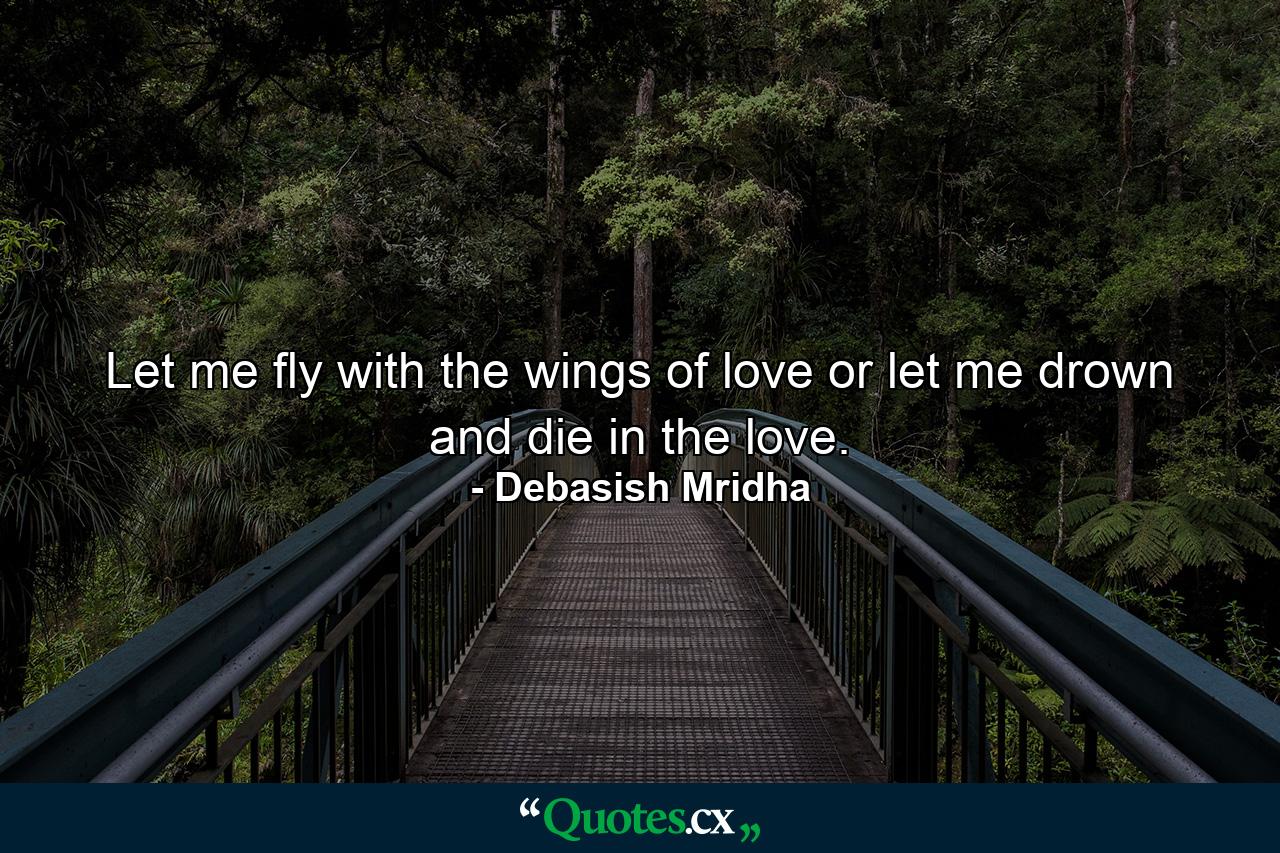 Let me fly with the wings of love or let me drown and die in the love.
- Debasish Mridha

“Quotes.cx„